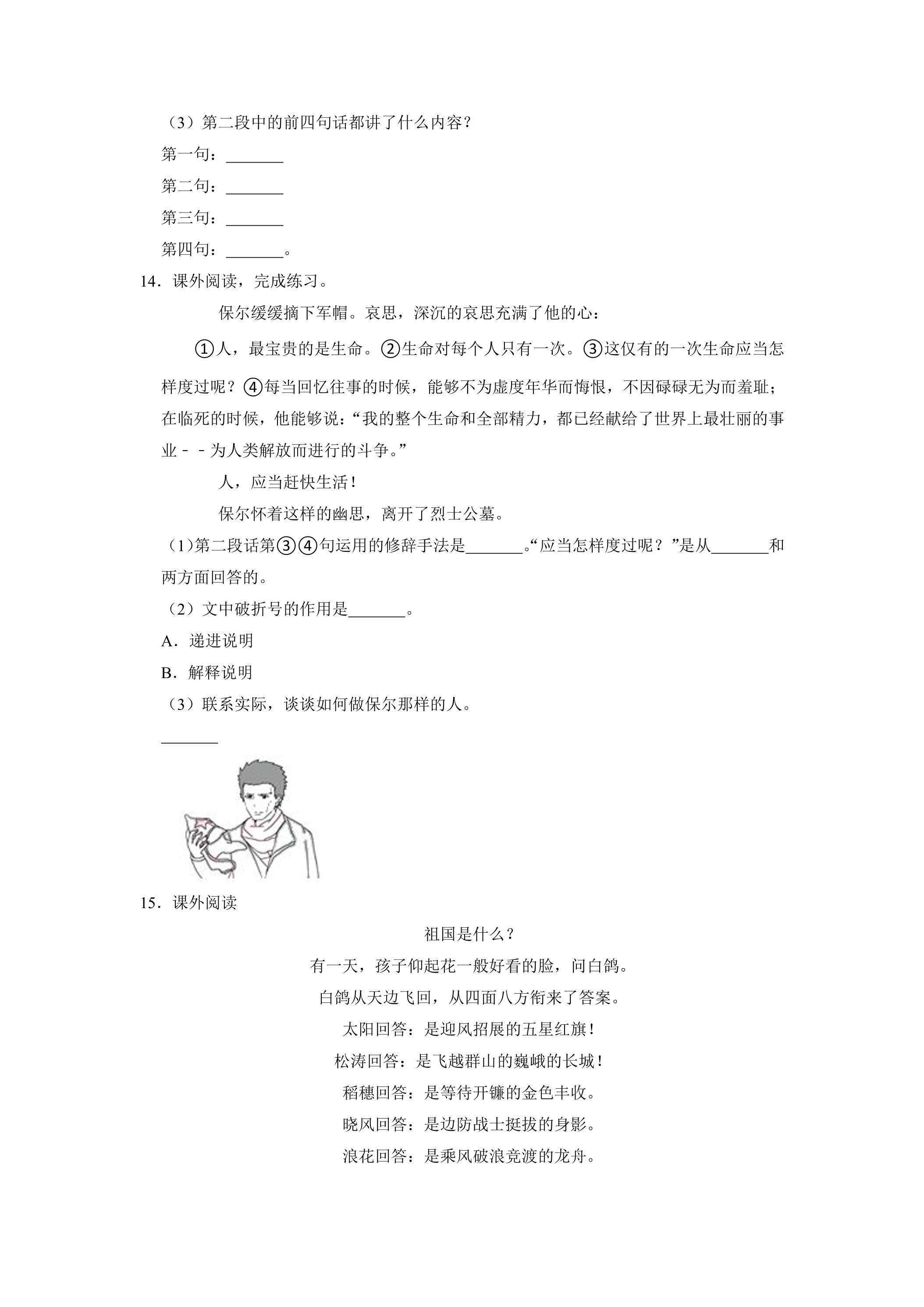 （3）第二段中的前四句话都讲了什么内容？

第一句：____

第二句：____

第三句：____

第四句：____。

14．课外阅读，完成练习。

保尔缓缓摘下军帽。哀思，深沉的哀思充满了他的心：

①人，最宝贵的是生命。②生命对每个人只有一次。③这仅有的一次生命应当怎样度过呢？④每当回忆往事的时候，能够不为虚度年华而悔恨，不因碌碌无为而羞耻；在临死的时候，他能够说：“我的整个生命和全部精力，都已经献给了世界上最壮丽的事业－－为人类解放而进行的斗争。”

人，应当赶快生活！

保尔怀着这样的幽思，离开了烈士公墓。

（1）第二段话第③④句运用的修辞手法是____。“应当怎样度过呢？”是从____和两方面回答的。

（2）文中破折号的作用是____。

A．递进说明

B．解释说明

（3）联系实际，谈谈如何做保尔那样的人。

____

15．课外阅读

祖国是什么？

有一天，孩子仰起花一般好看的脸，问白鸽。

白鸽从天边飞回，从四面八方衔来了答案。

太阳回答：是迎风招展的五星红旗！

松涛回答：是飞越群山的巍峨的长城！

稻穗回答：是等待开镰的金色丰收。

晓风回答：是边防战士挺拔的身影。

浪花回答：是乘风破浪竞渡的龙舟。